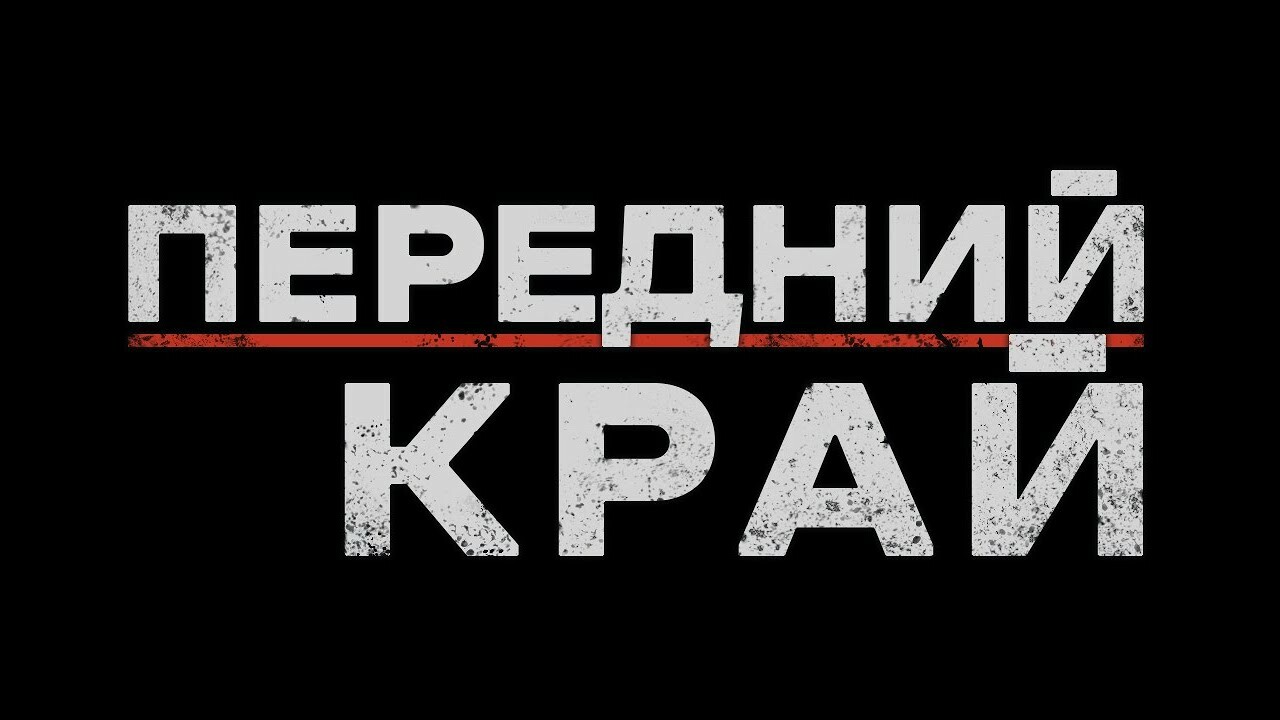 ПЕРЕДНИЙ
КРАЙ